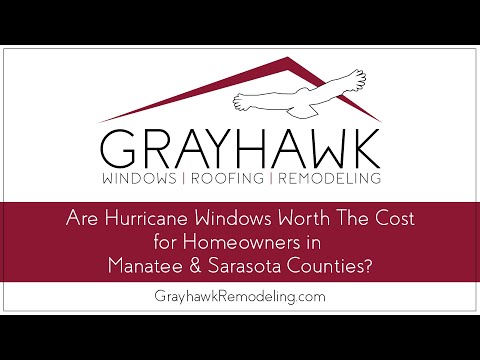 GRAYHAWK
WINDOWS | ROOFING | REMODELING

Are Hurricane Windows Worth The Cost for Homeowners in Manatee & Sarasota Counties?

GrayhawkRemodeling.com